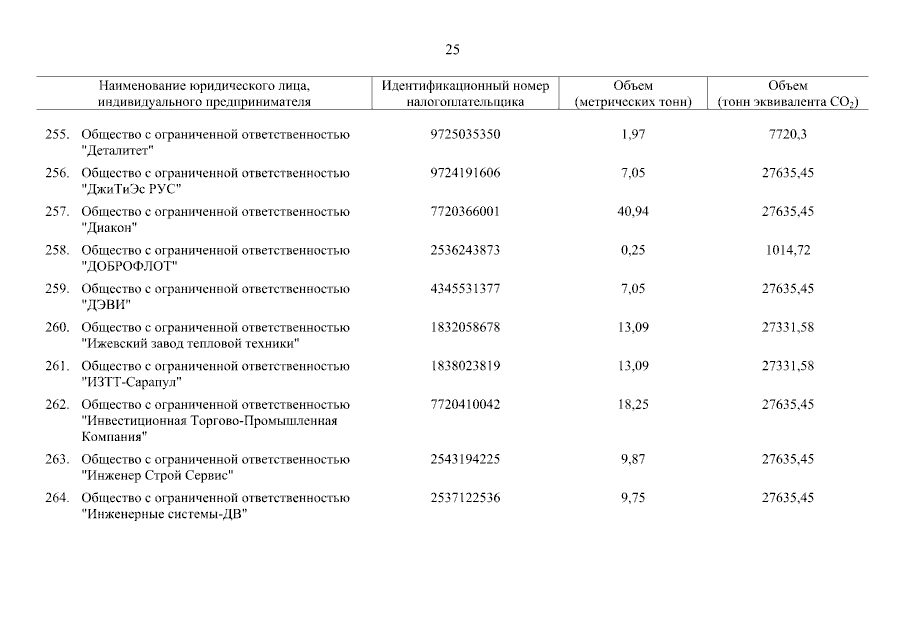 25

| Наименование юридического лица, индивидуального предпринимателя | Идентификационный номер налогоплательщика | Объем (метрических тонн) | Объем (тонн эквивалента $CO_2$) |
|---|---|---|---|
| 255. Общество с ограниченной ответственностью "Деталитет" | 9725035350 | 1,97 | 7720,3 |
| 256. Общество с ограниченной ответственностью "ДжиТиЭс РУС" | 9724191606 | 7,05 | 27635,45 |
| 257. Общество с ограниченной ответственностью "Диакон" | 7720366001 | 40,94 | 27635,45 |
| 258. Общество с ограниченной ответственностью "ДОБРОФЛОТ" | 2536243873 | 0,25 | 1014,72 |
| 259. Общество с ограниченной ответственностью "ДЭВИ" | 4345531377 | 7,05 | 27635,45 |
| 260. Общество с ограниченной ответственностью "Ижевский завод тепловой техники" | 1832058678 | 13,09 | 27331,58 |
| 261. Общество с ограниченной ответственностью "ИЗТТ-Сарапул" | 1838023819 | 13,09 | 27331,58 |
| 262. Общество с ограниченной ответственностью "Инвестиционная Торгово-Промышленная Компания" | 7720410042 | 18,25 | 27635,45 |
| 263. Общество с ограниченной ответственностью "Инженер Строй Сервис" | 2543194225 | 9,87 | 27635,45 |
| 264. Общество с ограниченной ответственностью "Инженерные системы-ДВ" | 2537122536 | 9,75 | 27635,45 |